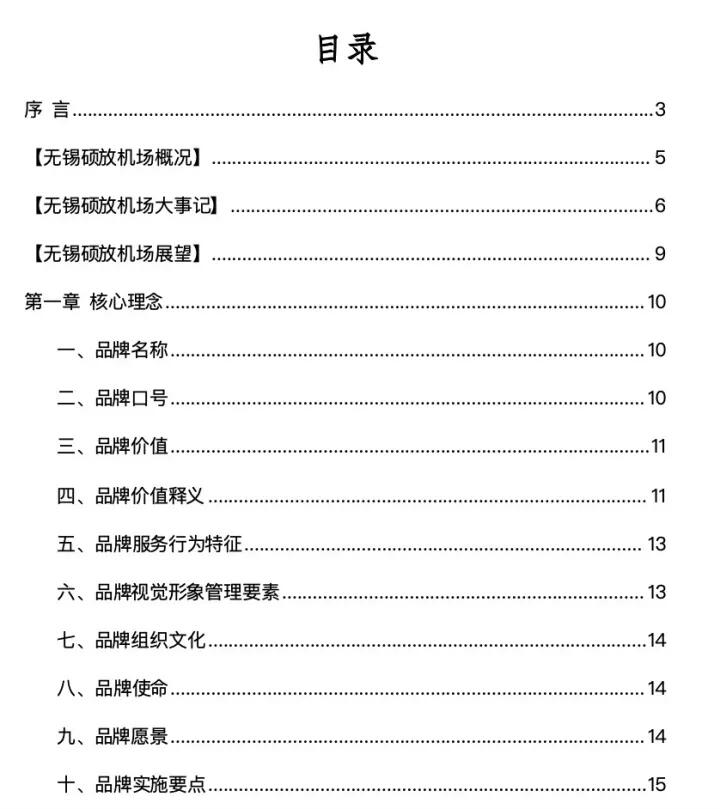 目录

序 言......3

【无锡硕放机场概况】......5

【无锡硕放机场大事记】......6

【无锡硕放机场展望】......9

第一章 核心理念......10

一、品牌名称......10

二、品牌口号......10

三、品牌价值......11

四、品牌价值释义......11

五、品牌服务行为特征......13

六、品牌视觉形象管理要素......13

七、品牌组织文化......14

八、品牌使命......14

九、品牌愿景......14

十、品牌实施要点......15